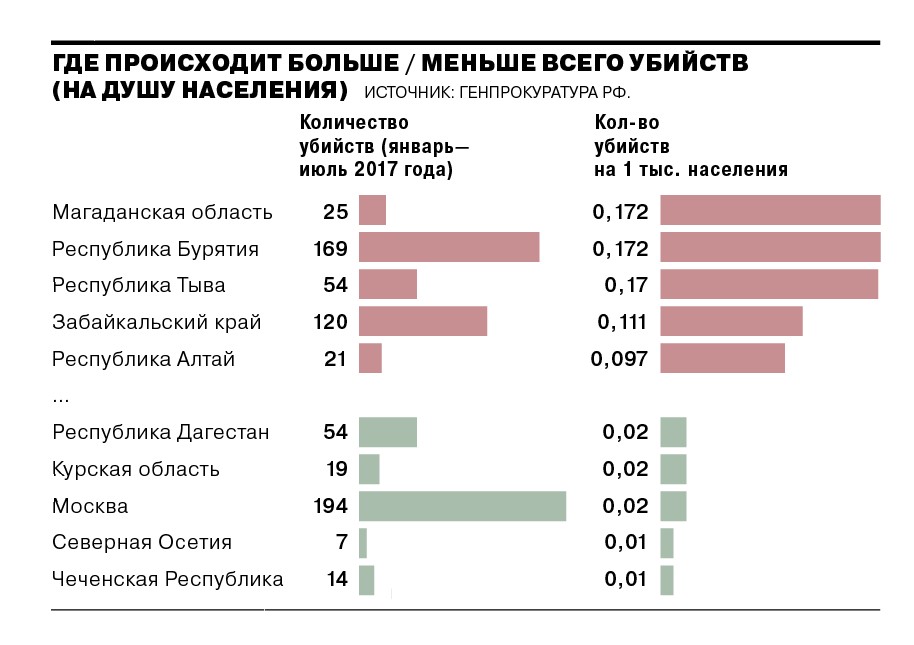 ГДЕ ПРОИСХОДИТ БОЛЬШЕ / МЕНЬШЕ ВСЕГО УБИЙСТВ (НА ДУШУ НАСЕЛЕНИЯ) ИСТОЧНИК: ГЕНПРОКУРАТУРА РФ.

| | Количество убийств (январь—июль 2017 года) | Кол-во убийств на 1 тыс. населения |
|---|---|---|
| Магаданская область | 25 | 0,172 |
| Республика Бурятия | 169 | 0,172 |
| Республика Тыва | 54 | 0,17 |
| Забайкальский край | 120 | 0,111 |
| Республика Алтай | 21 | 0,097 |
| ... | | |
| Республика Дагестан | 54 | 0,02 |
| Курская область | 19 | 0,02 |
| Москва | 194 | 0,02 |
| Северная Осетия | 7 | 0,01 |
| Чеченская Республика | 14 | 0,01 |